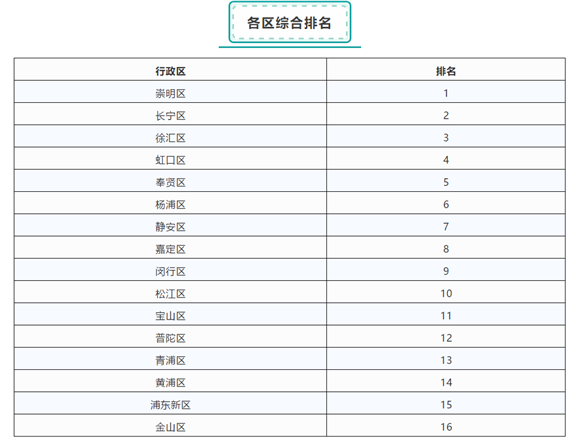 各区综合排名

| 行政区 | 排名 |
|---|---|
| 崇明区 | 1 |
| 长宁区 | 2 |
| 徐汇区 | 3 |
| 虹口区 | 4 |
| 奉贤区 | 5 |
| 杨浦区 | 6 |
| 静安区 | 7 |
| 嘉定区 | 8 |
| 闵行区 | 9 |
| 松江区 | 10 |
| 宝山区 | 11 |
| 普陀区 | 12 |
| 青浦区 | 13 |
| 黄浦区 | 14 |
| 浦东新区 | 15 |
| 金山区 | 16 |